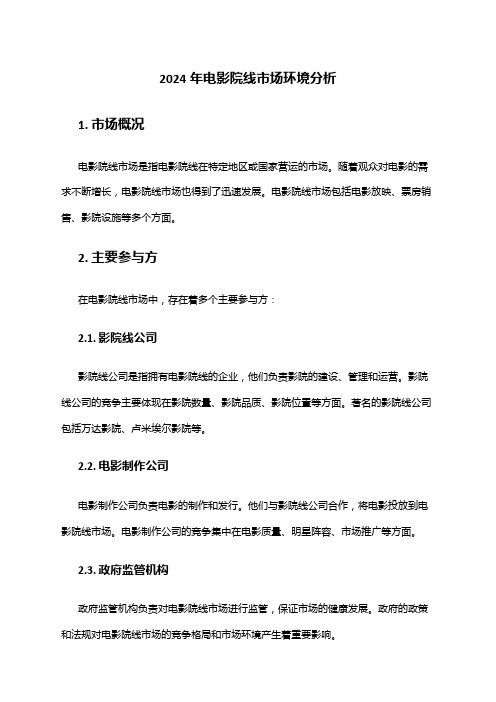 2024 年电影院线市场环境分析

1. 市场概况

电影院线市场是指电影院线在特定地区或国家营运的市场。随着观众对电影的需求不断增长，电影院线市场也得到了迅速发展。电影院线市场包括电影放映、票房销售、影院设施等多个方面。

2. 主要参与方

在电影院线市场中，存在着多个主要参与方：

2.1. 影院线公司

影院线公司是指拥有电影院线的企业，他们负责影院的建设、管理和运营。影院线公司的竞争主要体现在影院数量、影院品质、影院位置等方面。著名的影院线公司包括万达影院、卢米埃尔影院等。

2.2. 电影制作公司

电影制作公司负责电影的制作和发行。他们与影院线公司合作，将电影投放到电影院线市场。电影制作公司的竞争集中在电影质量、明星阵容、市场推广等方面。

2.3. 政府监管机构

政府监管机构负责对电影院线市场进行监管，保证市场的健康发展。政府的政策和法规对电影院线市场的竞争格局和市场环境产生着重要影响。